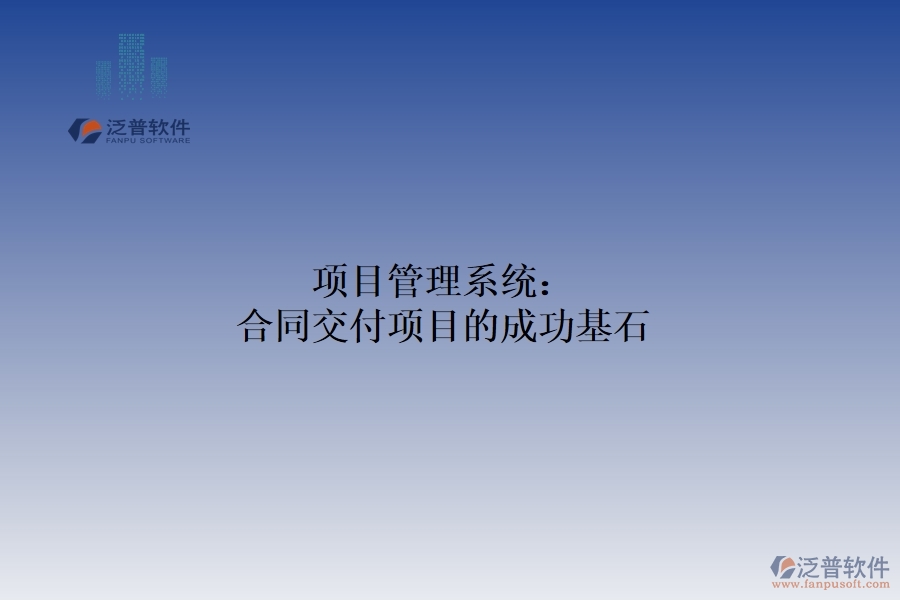 泛普软件
FANPU SOFTWARE

项目管理系统:
合同交付项目的成功基石

泛普软件
www.fanpusoft.com